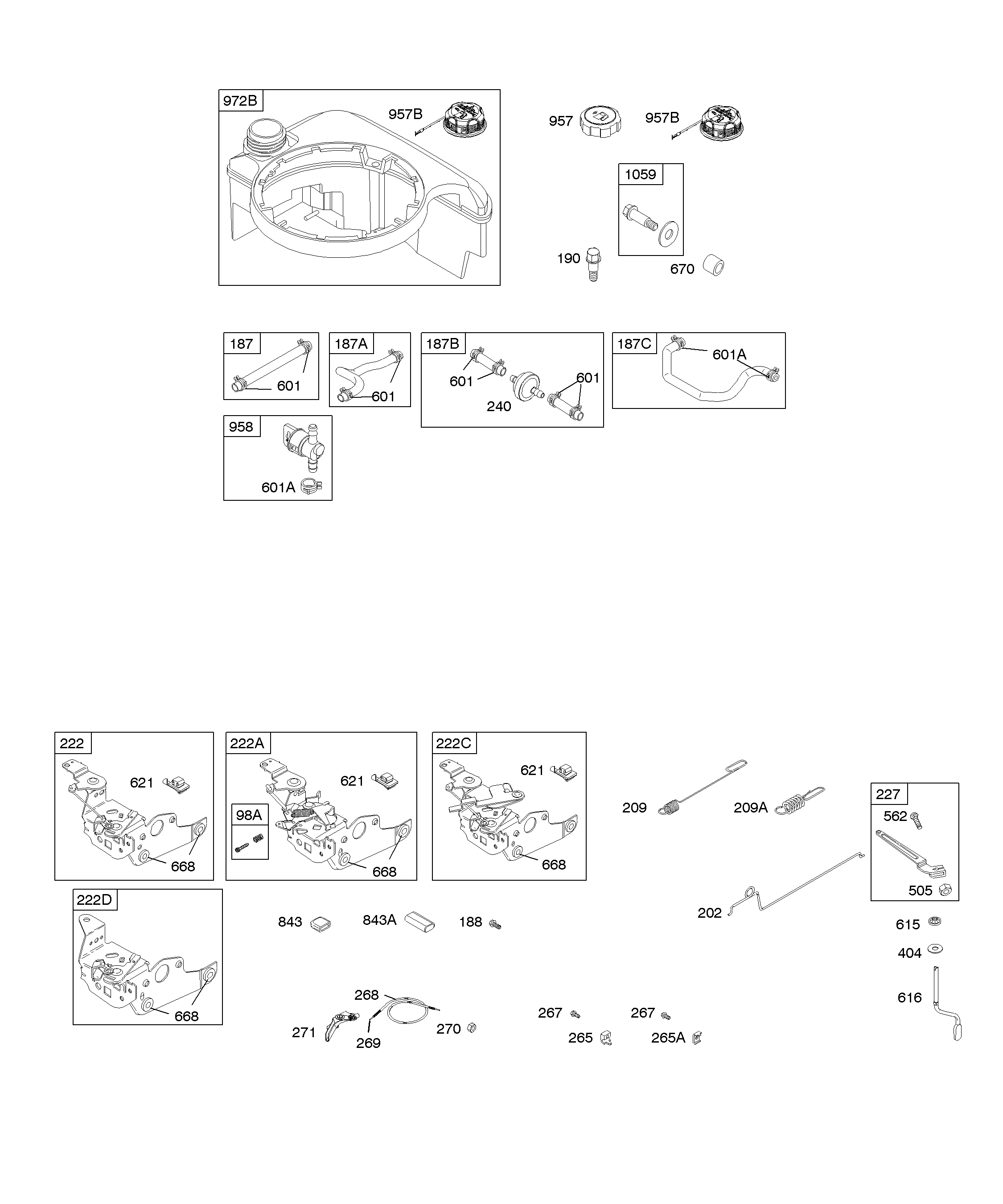 972B
957B
957
957B
1059
190
670
187
601
187A
601
187B
601
240
601
187C
601A
958
601A
222
621
668
222A
621
98A
668
222C
621
668
209
209A
227
562
505
222D
668
843
843A
188
202
615
404
616
268
271
269
270
267
267
265
265A